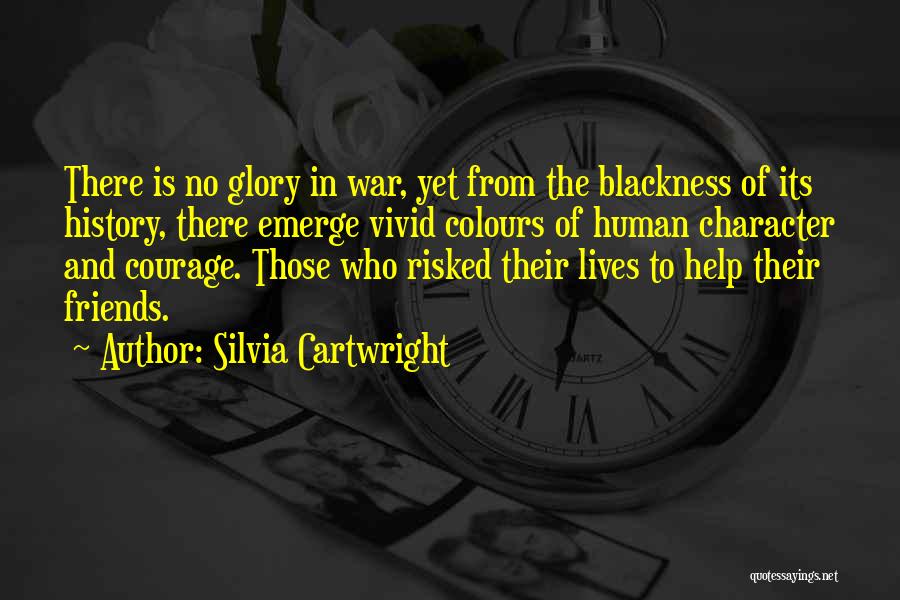 There is no glory in war, yet from the blackness of its history, there emerge vivid colours of human character and courage. Those who risked their lives to help their friends.

~ Author: Silvia Cartwright

QUARTZ

quotessayings.net